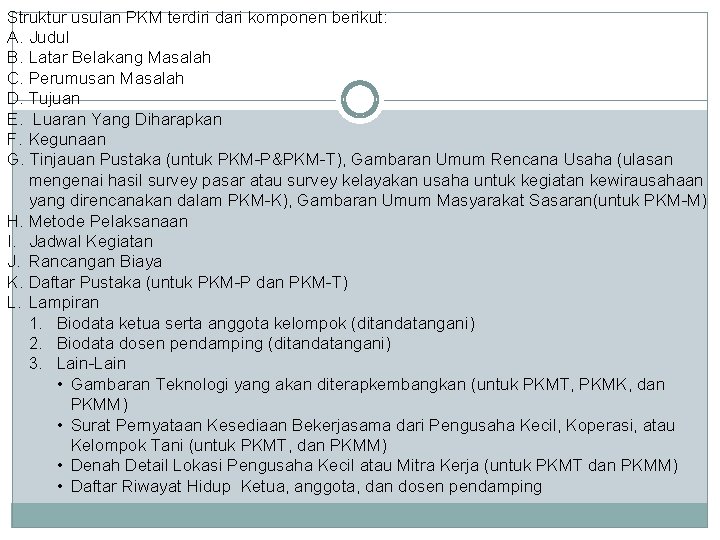 Struktur usulan PKM terdiri dari komponen berikut:
A. Judul
B. Latar Belakang Masalah
C. Perumusan Masalah
D. Tujuan
E. Luaran Yang Diharapkan
F. Kegunaan
G. Tinjauan Pustaka (untuk PKM-P&PKM-T), Gambaran Umum Rencana Usaha (ulasan mengenai hasil survey pasar atau survey kelayakan usaha untuk kegiatan kewirausahaan yang direncanakan dalam PKM-K), Gambaran Umum Masyarakat Sasaran(untuk PKM-M)
H. Metode Pelaksanaan
I. Jadwal Kegiatan
J. Rancangan Biaya
K. Daftar Pustaka (untuk PKM-P dan PKM-T)
L. Lampiran
1. Biodata ketua serta anggota kelompok (ditandatangani)
2. Biodata dosen pendamping (ditandatangani)
3. Lain-Lain
• Gambaran Teknologi yang akan diterapkembangkan (untuk PKMT, PKMK, dan PKMM)
• Surat Pernyataan Kesediaan Bekerjasama dari Pengusaha Kecil, Koperasi, atau Kelompok Tani (untuk PKMT, dan PKMM)
• Denah Detail Lokasi Pengusaha Kecil atau Mitra Kerja (untuk PKMT dan PKMM)
• Daftar Riwayat Hidup Ketua, anggota, dan dosen pendamping